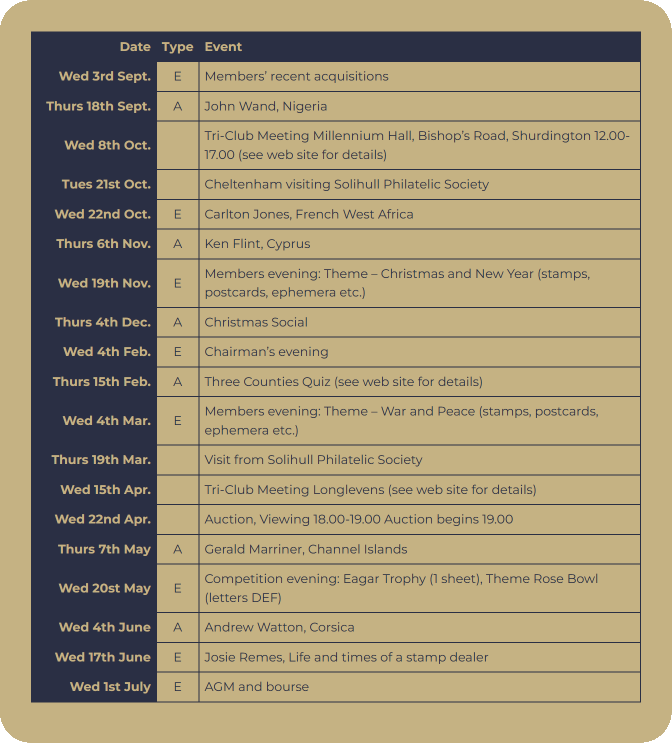 | Date | Type | Event |
|---|---|---|
| Wed 3rd Sept. | E | Members' recent acquisitions |
| Thurs 18th Sept. | A | John Wand, Nigeria |
| Wed 8th Oct. | | Tri-Club Meeting Millennium Hall, Bishop's Road, Shurdington 12.00-17.00 (see web site for details) |
| Tues 21st Oct. | | Cheltenham visiting Solihull Philatelic Society |
| Wed 22nd Oct. | E | Carlton Jones, French West Africa |
| Thurs 6th Nov. | A | Ken Flint, Cyprus |
| Wed 19th Nov. | E | Members evening: Theme – Christmas and New Year (stamps, postcards, ephemera etc.) |
| Thurs 4th Dec. | A | Christmas Social |
| Wed 4th Feb. | E | Chairman's evening |
| Thurs 15th Feb. | A | Three Counties Quiz (see web site for details) |
| Wed 4th Mar. | E | Members evening: Theme – War and Peace (stamps, postcards, ephemera etc.) |
| Thurs 19th Mar. | | Visit from Solihull Philatelic Society |
| Wed 15th Apr. | | Tri-Club Meeting Longlevens (see web site for details) |
| Wed 22nd Apr. | | Auction, Viewing 18.00-19.00 Auction begins 19.00 |
| Thurs 7th May | A | Gerald Marriner, Channel Islands |
| Wed 20st May | E | Competition evening: Eagar Trophy (1 sheet), Theme Rose Bowl (letters DEF) |
| Wed 4th June | A | Andrew Watton, Corsica |
| Wed 17th June | E | Josie Remes, Life and times of a stamp dealer |
| Wed 1st July | E | AGM and bourse |